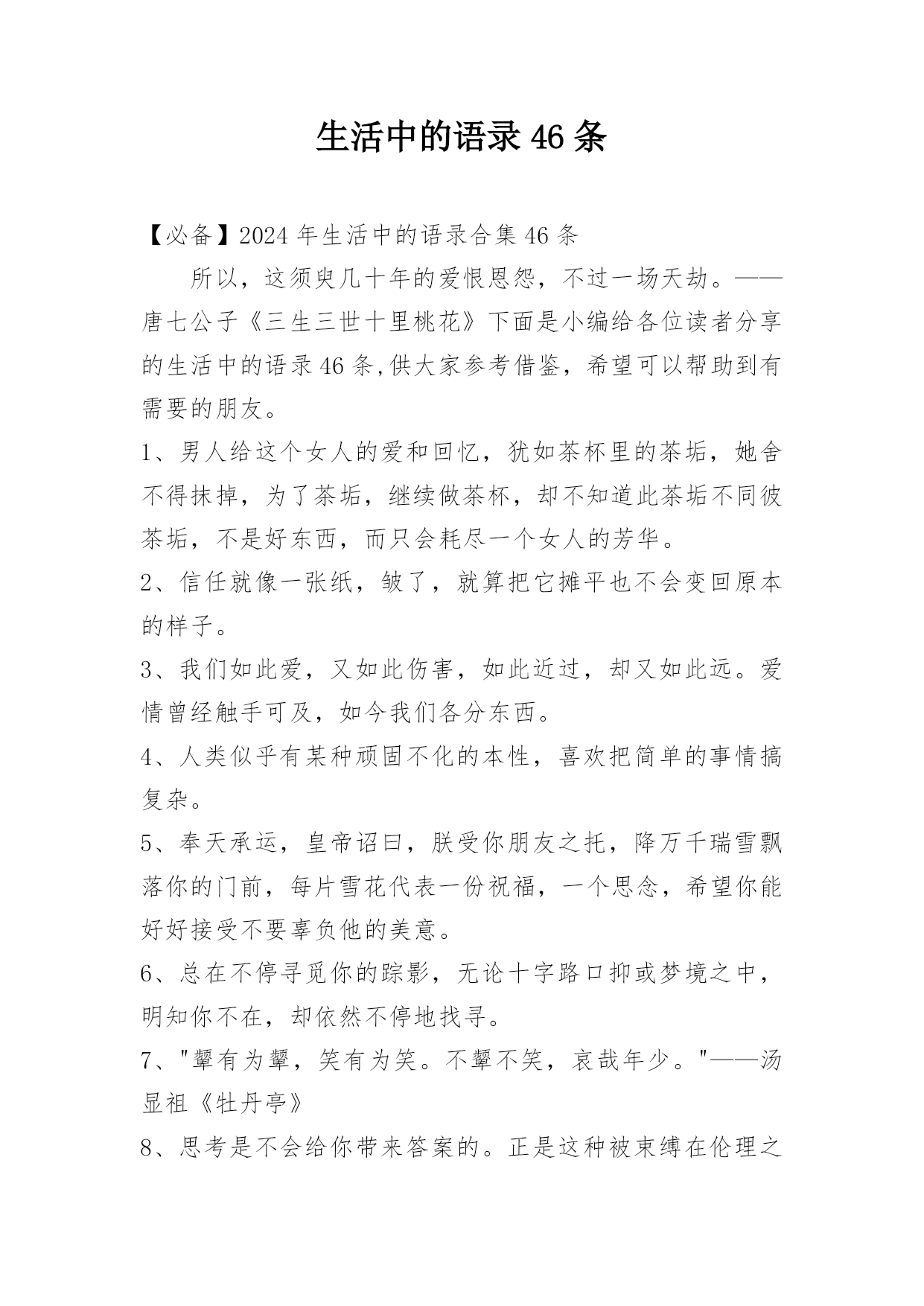 生活中的语录 46 条

【必备】2024 年生活中的语录合集 46 条

所以，这须臾几十年的爱恨恩怨，不过一场天劫。——唐七公子《三生三世十里桃花》下面是小编给各位读者分享的生活中的语录 46 条,供大家参考借鉴，希望可以帮助到有需要的朋友。

1、男人给这个女人的爱和回忆，犹如茶杯里的茶垢，她舍不得抹掉，为了茶垢，继续做茶杯，却不知道此茶垢不同彼茶垢，不是好东西，而只会耗尽一个女人的芳华。

2、信任就像一张纸，皱了，就算把它摊平也不会变回原本的样子。

3、我们如此爱，又如此伤害，如此近过，却又如此远。爱情曾经触手可及，如今我们各分东西。

4、人类似乎有某种顽固不化的本性，喜欢把简单的事情搞复杂。

5、奉天承运，皇帝诏曰，朕受你朋友之托，降万千瑞雪飘落你的门前，每片雪花代表一份祝福，一个思念，希望你能好好接受不要辜负他的美意。

6、总在不停寻觅你的踪影，无论十字路口抑或梦境之中，明知你不在，却依然不停地找寻。

7、"颦有为颦，笑有为笑。不颦不笑，哀哉年少。"——汤显祖《牡丹亭》

8、思考是不会给你带来答案的。正是这种被束缚在伦理之